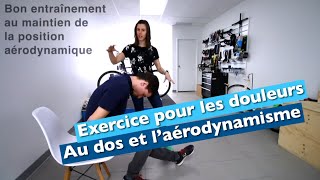 Bon entraînement au maintien de la position aérodynamique

Exercice pour les douleurs
Au dos et l'aérodynamisme